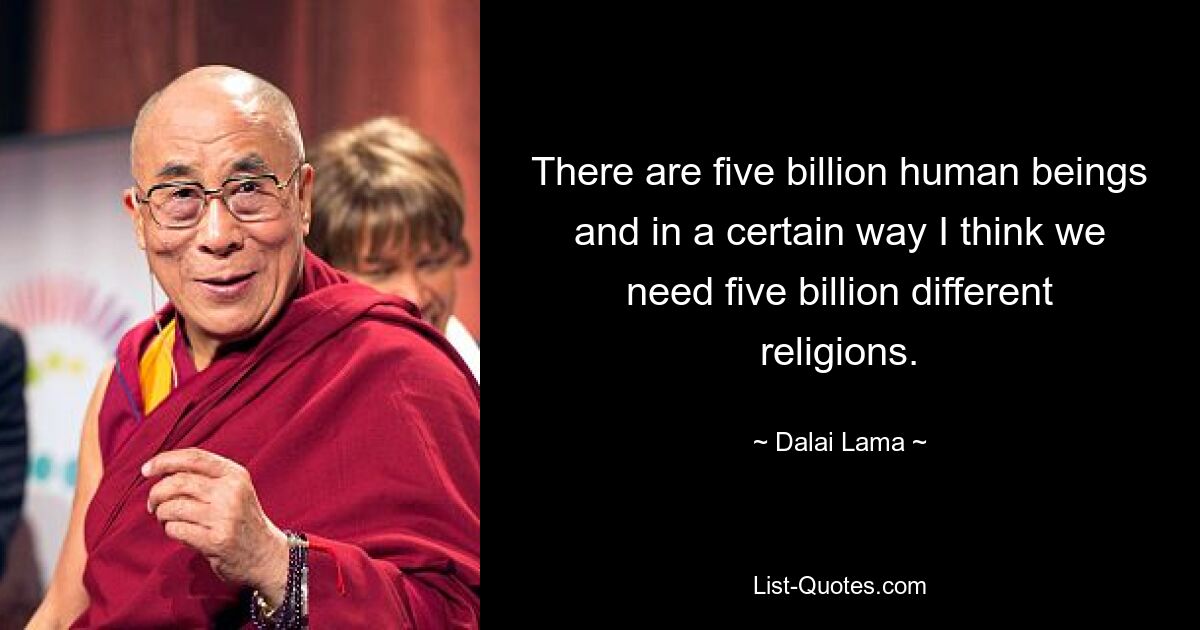 There are five billion human beings and in a certain way I think we need five billion different religions.

~ Dalai Lama ~

List-Quotes.com